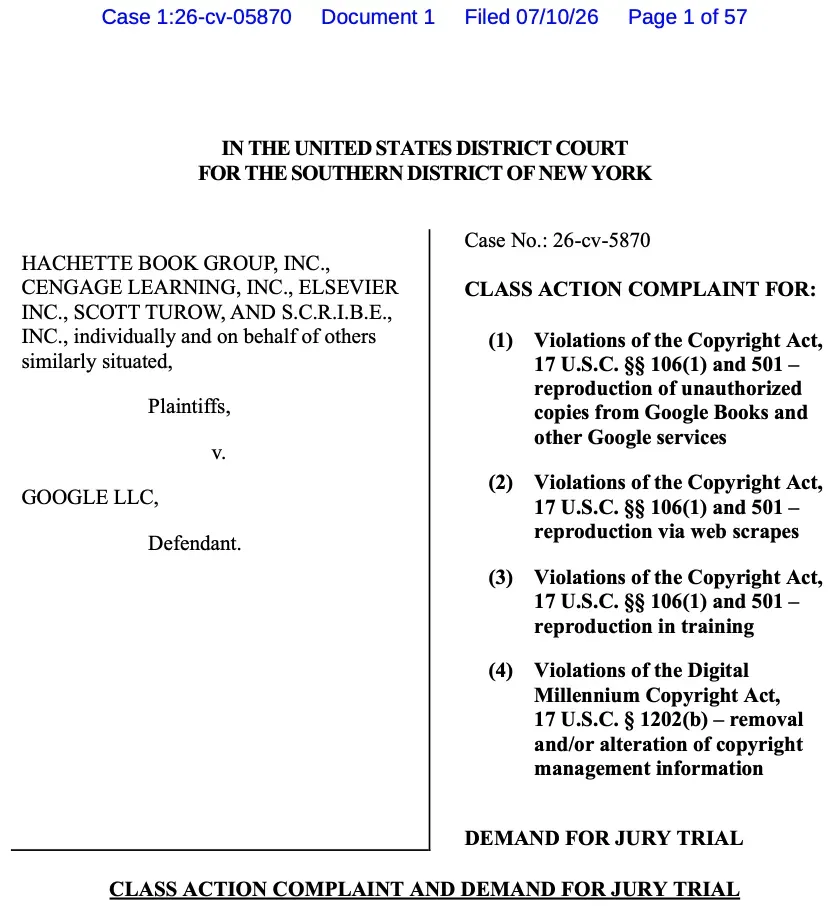 Case 1:26-cv-05870 Document 1 Filed 07/10/26 Page 1 of 57

IN THE UNITED STATES DISTRICT COURT
FOR THE SOUTHERN DISTRICT OF NEW YORK

HACHETTE BOOK GROUP, INC., CENGAGE LEARNING, INC., ELSEVIER INC., SCOTT TUROW, AND S.C.R.I.B.E., INC., individually and on behalf of others similarly situated,

Plaintiffs,

v.

GOOGLE LLC,

Defendant.

Case No.: 26-cv-5870

CLASS ACTION COMPLAINT FOR:

(1) Violations of the Copyright Act, 17 U.S.C. §§ 106(1) and 501 – reproduction of unauthorized copies from Google Books and other Google services

(2) Violations of the Copyright Act, 17 U.S.C. §§ 106(1) and 501 – reproduction via web scrapes

(3) Violations of the Copyright Act, 17 U.S.C. §§ 106(1) and 501 – reproduction in training

(4) Violations of the Digital Millennium Copyright Act, 17 U.S.C. § 1202(b) – removal and/or alteration of copyright management information

DEMAND FOR JURY TRIAL

CLASS ACTION COMPLAINT AND DEMAND FOR JURY TRIAL